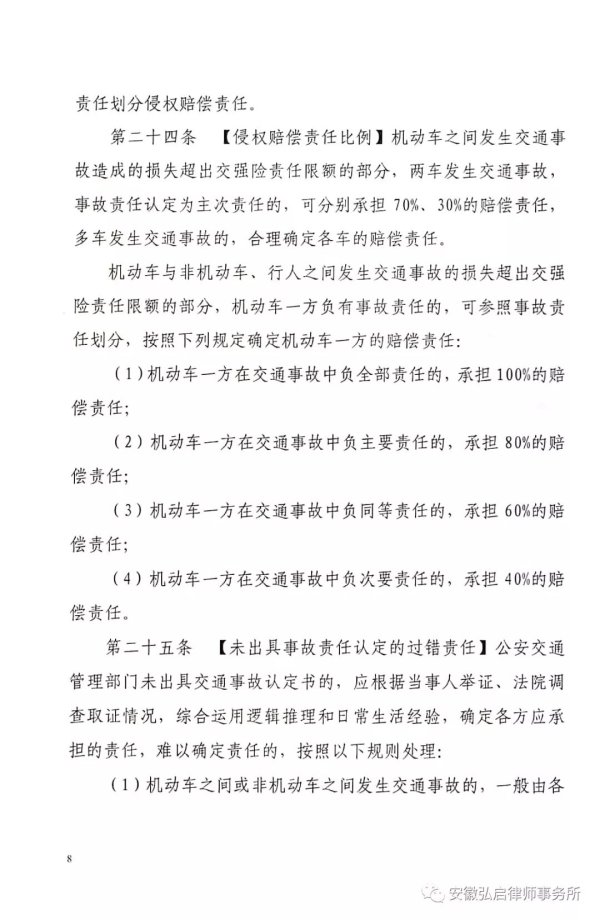 责任划分侵权赔偿责任。

第二十四条 【侵权赔偿责任比例】机动车之间发生交通事故造成的损失超出交强险责任限额的部分，两车发生交通事故，事故责任认定为主次责任的，可分别承担70%、30%的赔偿责任，多车发生交通事故的，合理确定各车的赔偿责任。

机动车与非机动车、行人之间发生交通事故的损失超出交强险责任限额的部分，机动车一方负有事故责任的，可参照事故责任划分，按照下列规定确定机动车一方的赔偿责任：

（1）机动车一方在交通事故中负全部责任的，承担100%的赔偿责任；

（2）机动车一方在交通事故中负主要责任的，承担80%的赔偿责任；

（3）机动车一方在交通事故中负同等责任的，承担60%的赔偿责任；

（4）机动车一方在交通事故中负次要责任的，承担40%的赔偿责任。

第二十五条 【未出具事故责任认定的过错责任】公安交通管理部门未出具交通事故认定书的，应根据当事人举证、法院调查取证情况，综合运用逻辑推理和日常生活经验，确定各方应承担的责任，难以确定责任的，按照以下规则处理：

（1）机动车之间或非机动车之间发生交通事故的，一般由各

8

安徽弘启律师事务所